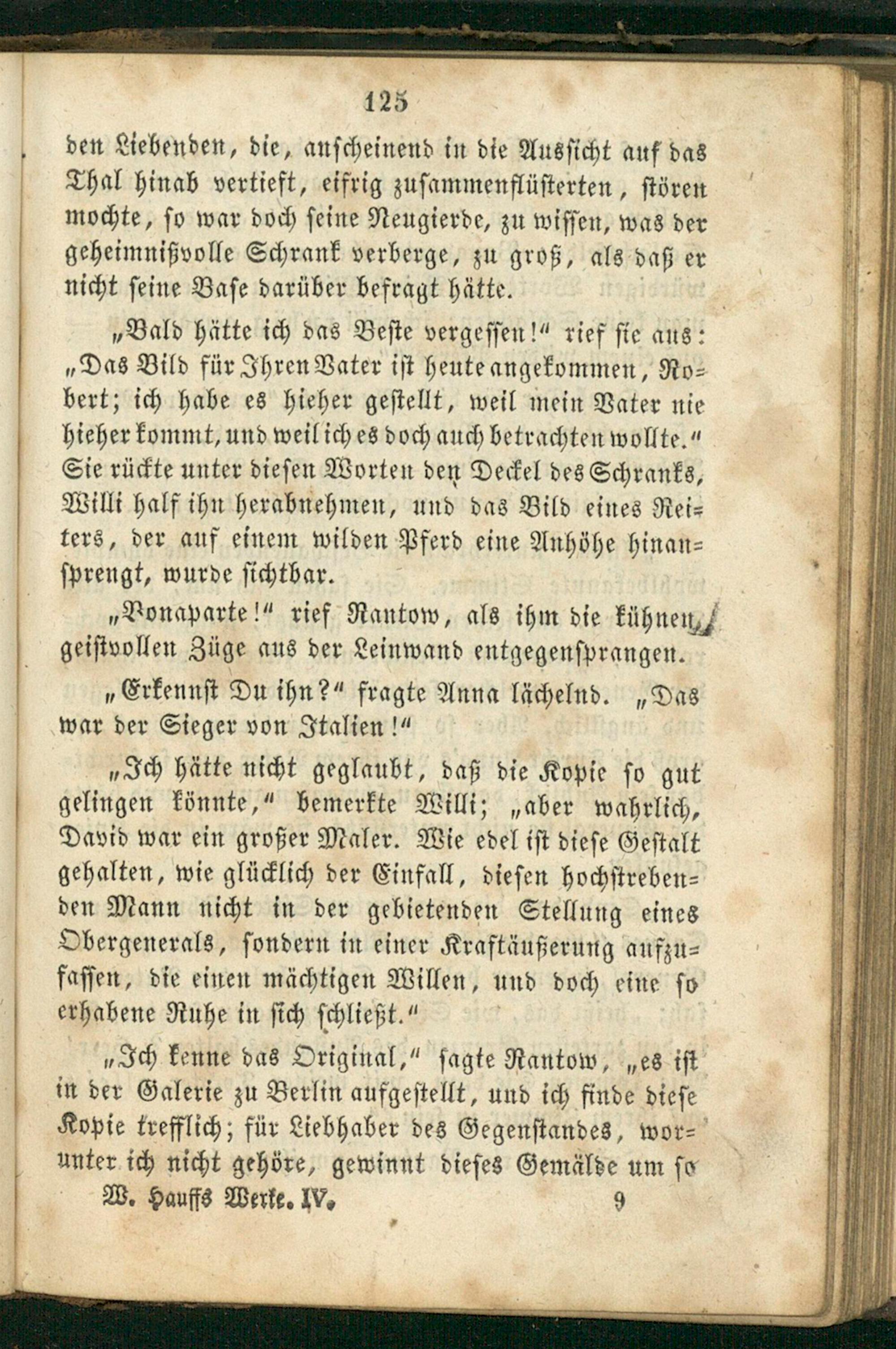 125

den Liebenden, die, anscheinend in die Aussicht auf das Thal hinab vertieft, eifrig zusammenflüsterten, stören mochte, so war doch seine Neugierde, zu wissen, was der geheimnißvolle Schrank verberge, zu groß, als daß er nicht seine Base darüber befragt hätte.

„Bald hätte ich das Beste vergessen!“ rief sie aus: „Das Bild für Ihren Vater ist heute angekommen, Robert; ich habe es hieher gestellt, weil mein Vater nie hieher kommt, und weil ich es doch auch betrachten wollte.“ Sie rückte unter diesen Worten den Deckel des Schranks, Willi half ihn herabnehmen, und das Bild eines Reiters, der auf einem wilden Pferd eine Anhöhe hinansprengt, wurde sichtbar.

„Bonaparte!“ rief Rantow, als ihm die kühnen, geistvollen Züge aus der Leinwand entgegensprangen.

„Erkennst Du ihn?“ fragte Anna lächelnd. „Das war der Sieger von Italien!“

„Ich hätte nicht geglaubt, daß die Kopie so gut gelingen könnte,“ bemerkte Willi; „aber wahrlich, David war ein großer Maler. Wie edel ist diese Gestalt gehalten, wie glücklich der Einfall, diesen hochstrebenden Mann nicht in der gebietenden Stellung eines Obergenerals, sondern in einer Kraftäußerung aufzufassen, die einen mächtigen Willen, und doch eine so erhabene Ruhe in sich schließt.“

„Ich kenne das Original,“ sagte Rantow, „es ist in der Galerie zu Berlin aufgestellt, und ich finde diese Kopie trefflich; für Liebhaber des Gegenstandes, worunter ich nicht gehöre, gewinnt dieses Gemälde um so

W. Hauffs Werke. IV. 9